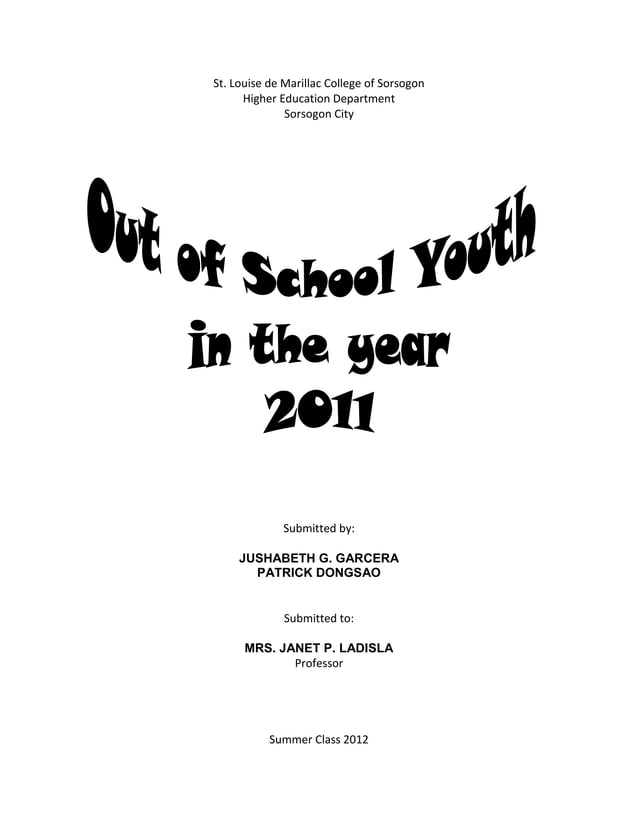 St. Louise de Marillac College of Sorsogon
Higher Education Department
Sorsogon City

Out of School Youth
in the year
2011

Submitted by:

JUSHABETH G. GARCERA
PATRICK DONGSAO

Submitted to:

MRS. JANET P. LADISLA
Professor

Summer Class 2012